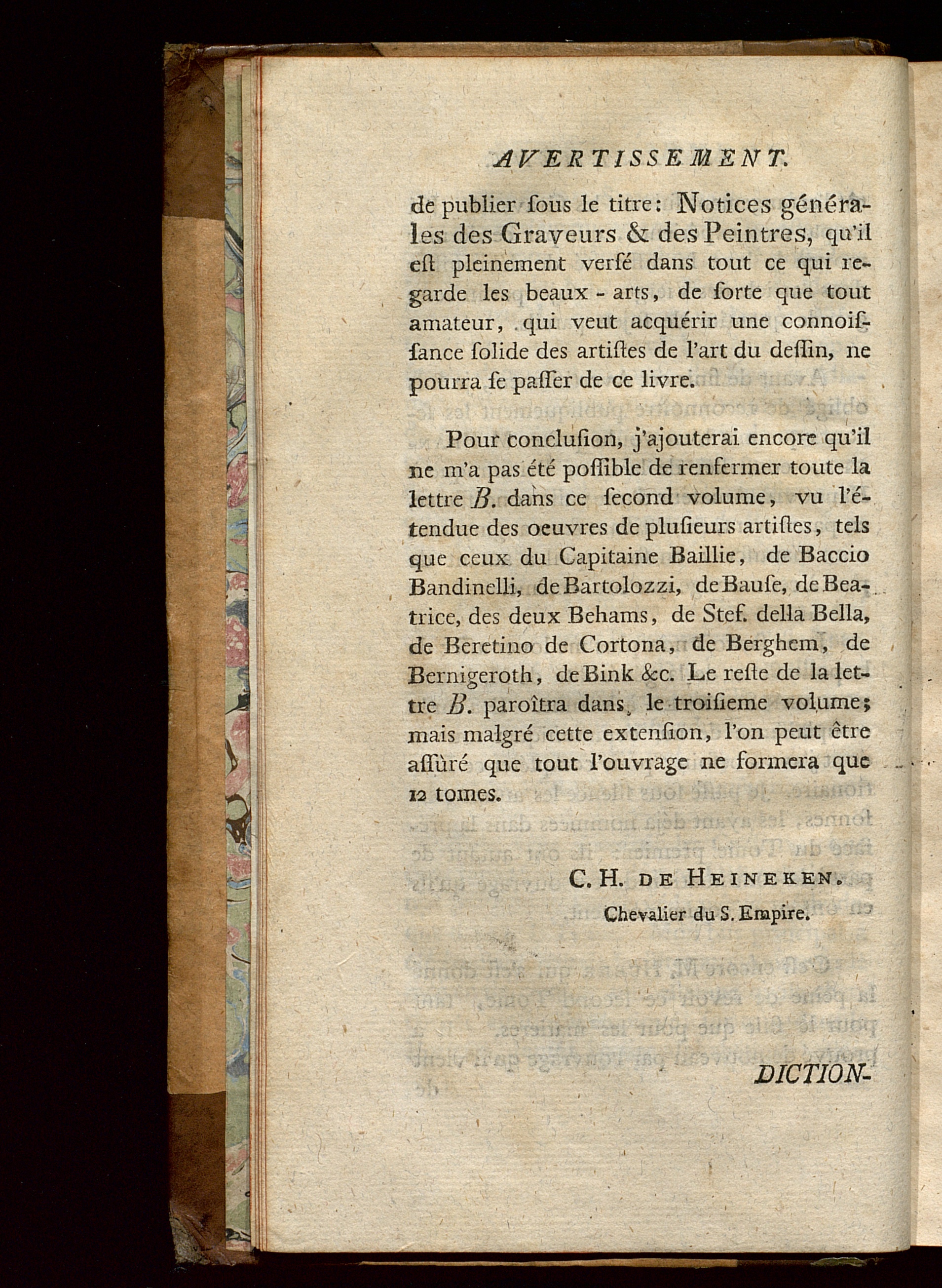 AVERTISSEMENT.

de publier ſous le titre: Notices générales des Graveurs & des Peintres, qu'il eſt pleinement verſé dans tout ce qui regarde les beaux-arts, de ſorte que tout amateur, qui veut acquérir une connoiſſance ſolide des artiſtes de l'art du deſſin, ne pourra ſe paſſer de ce livre.

Pour concluſion, j'ajouterai encore qu'il ne m'a pas été poſſible de renfermer toute la lettre B. dans ce ſecond volume, vu l'étendue des oeuvres de pluſieurs artiſtes, tels que ceux du Capitaine Baillie, de Baccio Bandinelli, de Bartolozzi, de Bauſe, de Beatrice, des deux Behams, de Stef. della Bella, de Beretino de Cortona, de Berghem, de Bernigeroth, de Bink &c. Le reſte de la lettre B. paroîtra dans le troiſieme volume; mais malgré cette extenſion, l'on peut être aſſûré que tout l'ouvrage ne formera que 12 tomes.

C. H. DE HEINEKEN.
Chevalier du S. Empire.

DICTION-